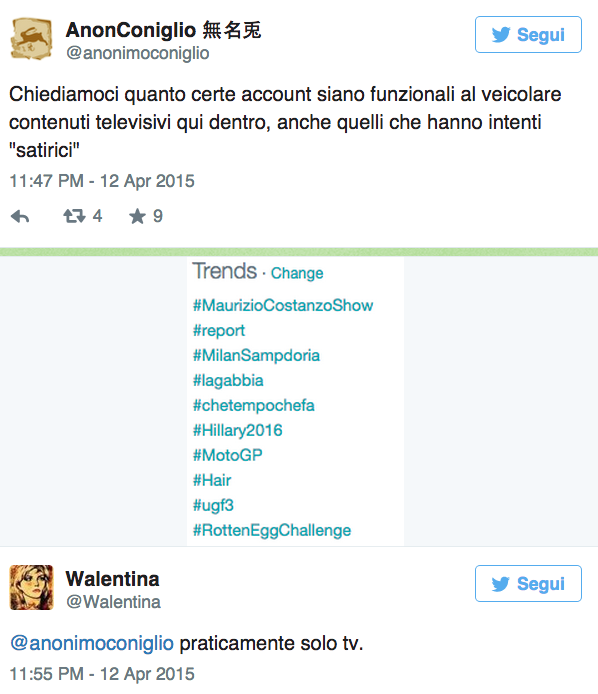 AnonConiglio 無名兎
@anonimoconiglio

Segui

Chiediamoci quanto certe account siano funzionali al veicolare contenuti televisivi qui dentro, anche quelli che hanno intenti "satirici"

11:47 PM - 12 Apr 2015

4 9

Trends · Change

#MaurizioCostanzoShow
#report
#MilanSampdoria
#lagabbia
#chetempochefa
#Hillary2016
#MotoGP
#Hair
#ugf3
#RottenEggChallenge

Walentina
@Walentina

Segui

@anonimoconiglio praticamente solo tv.

11:55 PM - 12 Apr 2015